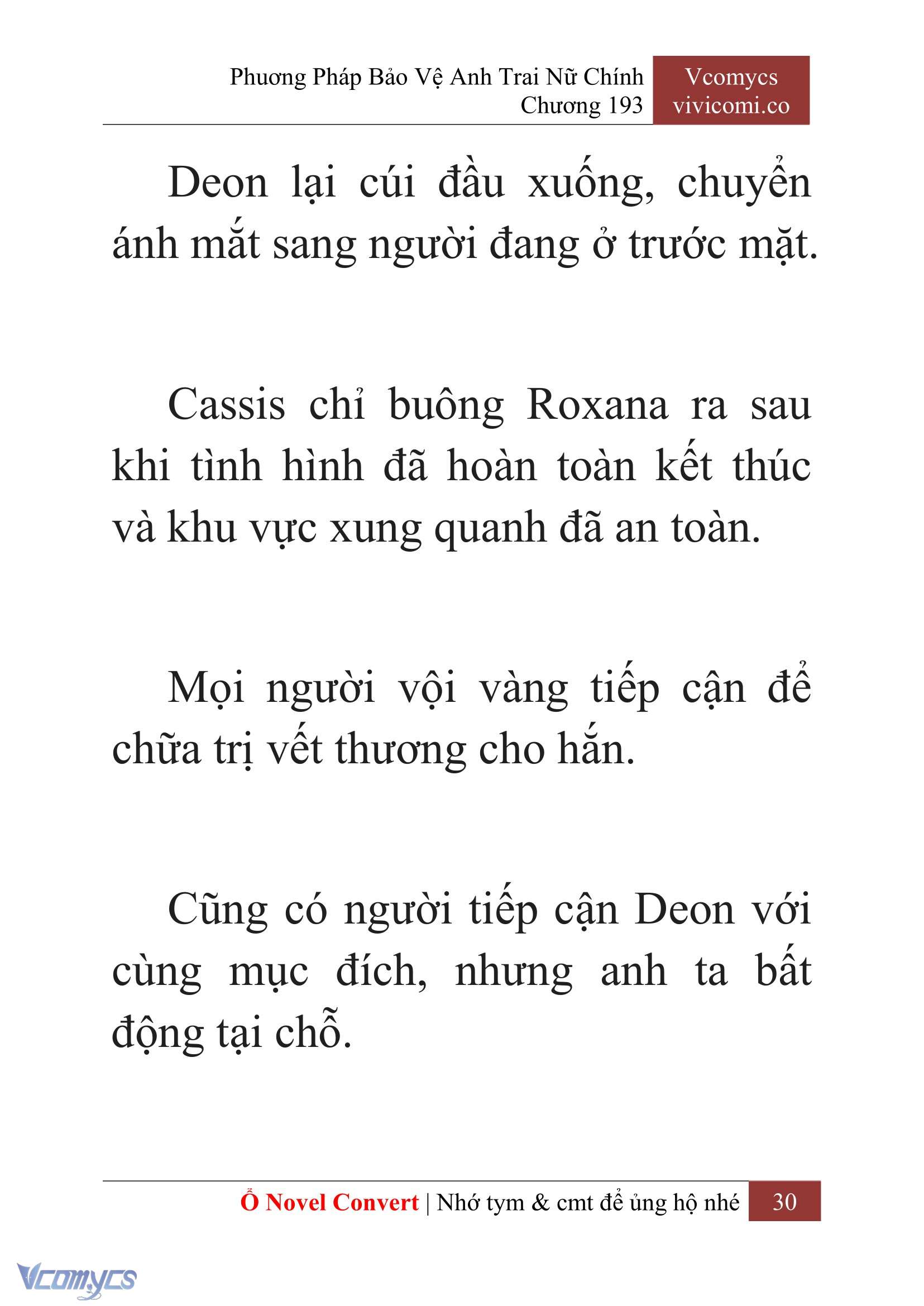 Phương Pháp Bảo Vệ Anh Trai Nữ Chính
Chương 193

Vcomycs
vivicomi.co

Deon lại cúi đầu xuống, chuyển ánh mắt sang người đang ở trước mặt.

Cassis chỉ buông Roxana ra sau khi tình hình đã hoàn toàn kết thúc và khu vực xung quanh đã an toàn.

Mọi người vội vàng tiếp cận để chữa trị vết thương cho hắn.

Cũng có người tiếp cận Deon với cùng mục đích, nhưng anh ta bất động tại chỗ.

Ổ Novel Convert | Nhớ tym & cmt để ủng hộ nhé 30

Vcomycs